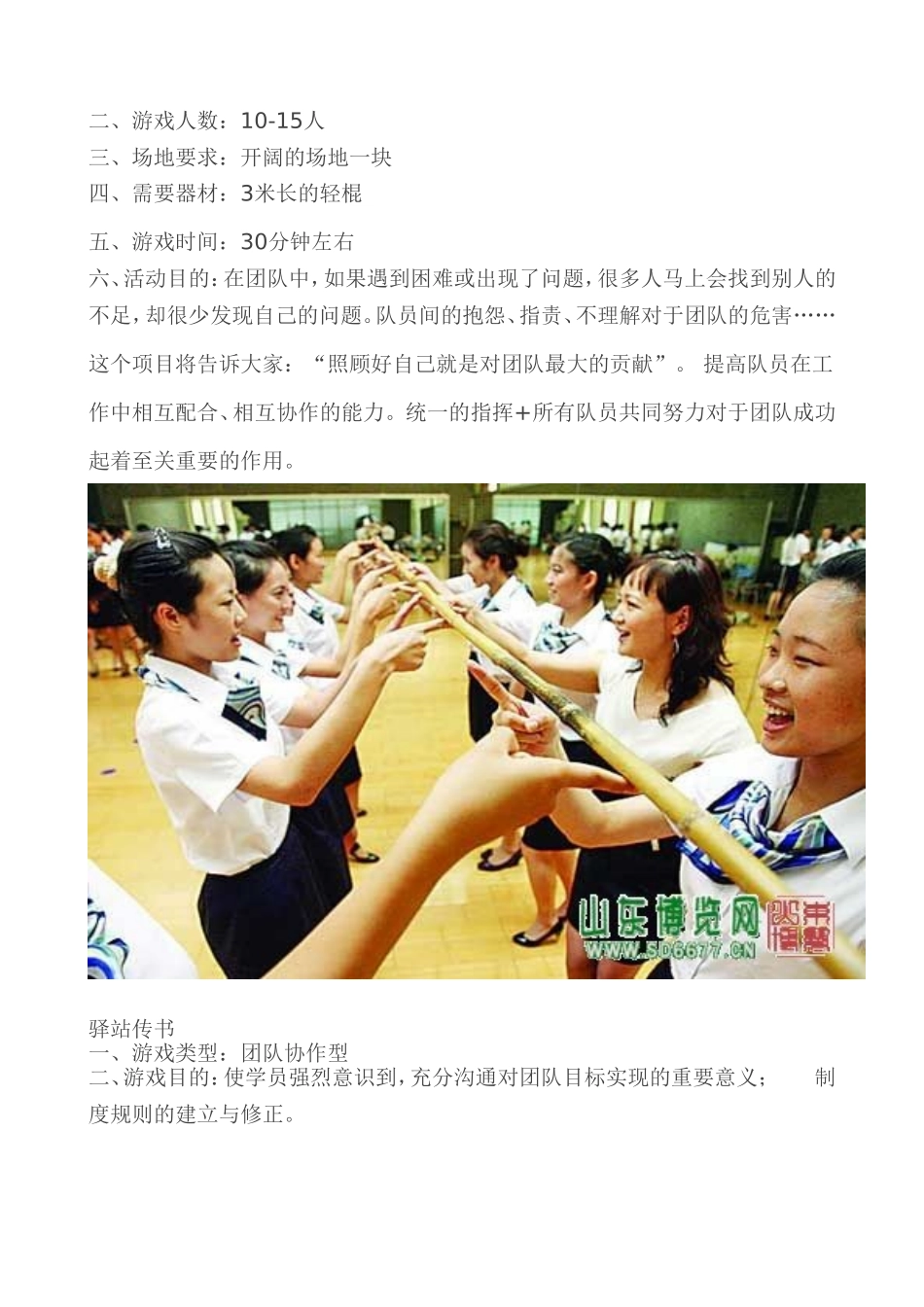 二、游戏人数：10-15人
三、场地要求：开阔的场地一块
四、需要器材：3米长的轻棍

五、游戏时间：30分钟左右
六、活动目的：在团队中，如果遇到困难或出现了问题，很多人马上会找到别人的不足，却很少发现自己的问题。队员间的抱怨、指责、不理解对于团队的危害……这个项目将告诉大家：“照顾好自己就是对团队最大的贡献”。 提高队员在工作中相互配合、相互协作的能力。统一的指挥+所有队员共同努力对于团队成功起着至关重要的作用。

山东博览网
WWW.SD6677.CN

驿站传书
一、游戏类型：团队协作型
二、游戏目的：使学员强烈意识到，充分沟通对团队目标实现的重要意义； 制度规则的建立与修正。